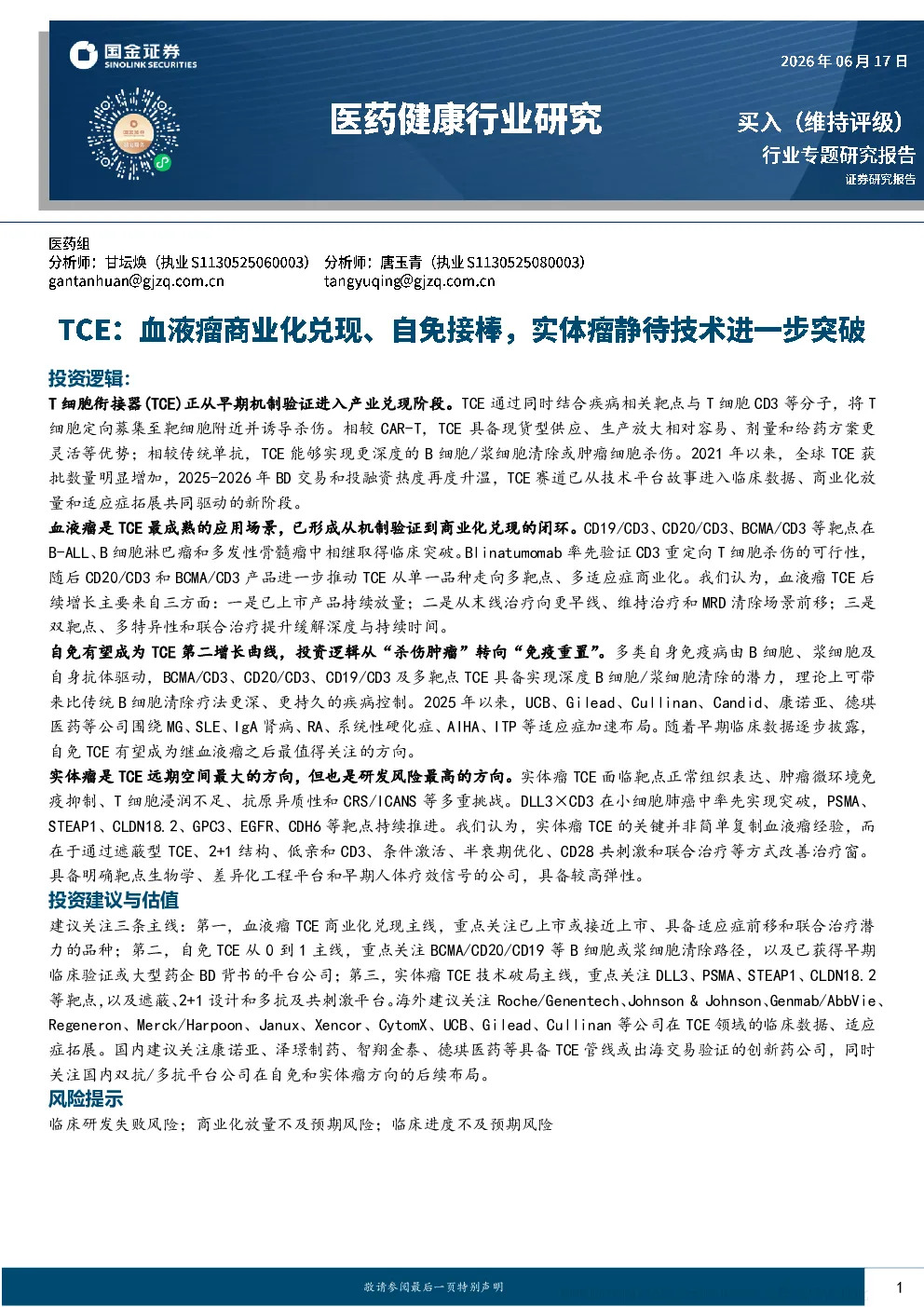 国金证券
SINOLINK SECURITIES

2026年06月17日

医药健康行业研究

买入（维持评级）
行业专题研究报告
证券研究报告

医药组
分析师：甘坛焕（执业S1130525060003） 分析师：唐玉青（执业S1130525080003）
gantanhuan@gjzq.com.cn tangyuqing@gjzq.com.cn

TCE：血液瘤商业化兑现、自免接棒，实体瘤静待技术进一步突破

投资逻辑：

T细胞衔接器(TCE)正从早期机制验证进入产业兑现阶段。TCE通过同时结合疾病相关靶点与T细胞CD3等分子，将T细胞定向募集至靶细胞附近并诱导杀伤。相较CAR-T，TCE具备现货型供应、生产放大相对容易、剂量和给药方案更灵活等优势；相较传统单抗，TCE能够实现更深度的B细胞/浆细胞清除或肿瘤细胞杀伤。2021年以来，全球TCE获批数量明显增加，2025-2026年BD交易和投融资热度再度升温，TCE赛道已从技术平台故事进入临床数据、商业化放量和适应症拓展共同驱动的新阶段。

血液瘤是TCE最成熟的应用场景，已形成从机制验证到商业化兑现的闭环。CD19/CD3、CD20/CD3、BCMA/CD3等靶点在B-ALL、B细胞淋巴瘤和多发性骨髓瘤中相继取得临床突破。Blinatumomab率先验证CD3重定向T细胞杀伤的可行性，随后CD20/CD3和BCMA/CD3产品进一步推动TCE从单一品种走向多靶点、多适应症商业化。我们认为，血液瘤TCE后续增长主要来自三方面：一是已上市产品持续放量；二是从末线治疗向更早线、维持治疗和MRD清除场景前移；三是双靶点、多特异性和联合治疗提升缓解深度与持续时间。

自免有望成为TCE第二增长曲线，投资逻辑从“杀伤肿瘤”转向“免疫重置”。多类自身免疫病由B细胞、浆细胞及自身抗体驱动，BCMA/CD3、CD20/CD3、CD19/CD3及多靶点TCE具备实现深度B细胞/浆细胞清除的潜力，理论上可带来比传统B细胞清除疗法更深、更持久的疾病控制。2025年以来，UCB、Gilead、Cullinan、Candid、康诺亚、德琪医药等公司围绕MG、SLE、IgA肾病、RA、系统性硬化症、AIHA、ITP等适应症加速布局。随着早期临床数据逐步披露，自免TCE有望成为继血液瘤之后最值得关注的方向。

实体瘤是TCE远期空间最大的方向，但也是研发风险最高的方向。实体瘤TCE面临靶点正常组织表达、肿瘤微环境免疫抑制、T细胞浸润不足、抗原异质性和CRS/ICANS等多重挑战。DLL3×CD3在小细胞肺癌中率先实现突破，PSMA、STEAP1、CLDN18.2、GPC3、EGFR、CDH6等靶点持续推进。我们认为，实体瘤TCE的关键并非简单复制血液瘤经验，而在于通过遮蔽型TCE、2+1结构、低亲和CD3、条件激活、半衰期优化、CD28共刺激和联合治疗等方式改善治疗窗。具备明确靶点生物学、差异化工程平台和早期人体疗效信号的公司，具备较高弹性。

投资建议与估值

建议关注三条主线：第一，血液瘤TCE商业化兑现主线，重点关注已上市或接近上市、具备适应症前移和联合治疗潜力的品种；第二，自免TCE从0到1主线，重点关注BCMA/CD20/CD19等B细胞或浆细胞清除路径，以及已获得早期临床验证或大型药企BD背书的平台公司；第三，实体瘤TCE技术破局主线，重点关注DLL3、PSMA、STEAP1、CLDN18.2等靶点，以及遮蔽、2+1设计和多抗及共刺激平台。海外建议关注Roche/Genentech、Johnson & Johnson、Genmab/AbbVie、Regeneron、Merck/Harpoon、Janux、Xencor、CytomX、UCB、Gilead、Cullinan等公司在TCE领域的临床数据、适应症拓展。国内建议关注康诺亚、泽璟制药、智翔金泰、德琪医药等具备TCE管线或出海交易验证的创新药公司，同时关注国内双抗/多抗平台公司在自免和实体瘤方向的后续布局。

风险提示

临床研发失败风险；商业化放量不及预期风险；临床进度不及预期风险

敬请参阅最后一页特别声明

1